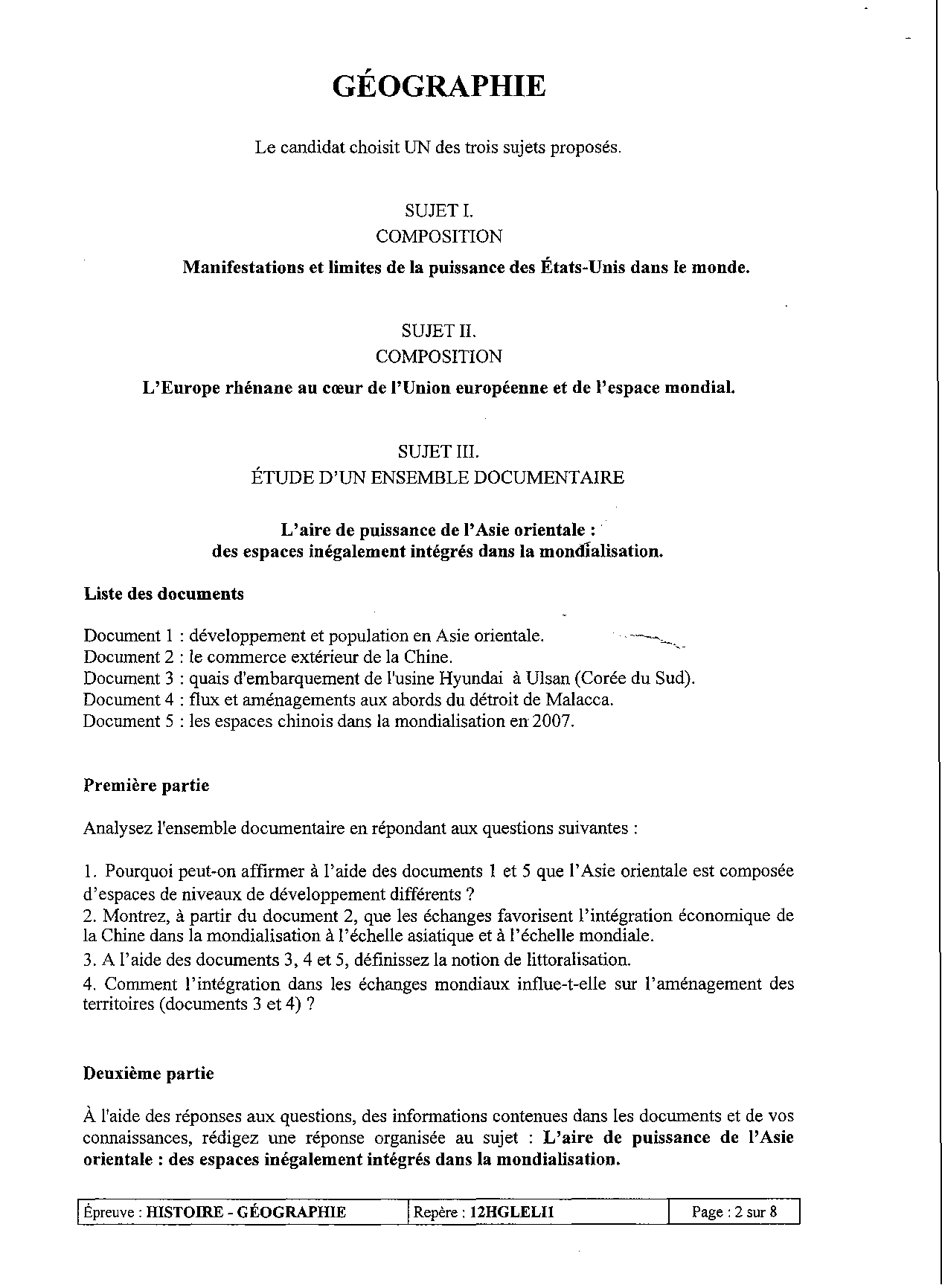 GÉOGRAPHIE

Le candidat choisit UN des trois sujets proposés.

SUJET I.
COMPOSITION
Manifestations et limites de la puissance des États-Unis dans le monde.

SUJET II.
COMPOSITION
L'Europe rhénane au cœur de l'Union européenne et de l'espace mondial.

SUJET III.
ÉTUDE D'UN ENSEMBLE DOCUMENTAIRE

L'aire de puissance de l'Asie orientale :
des espaces inégalement intégrés dans la mondialisation.

Liste des documents

Document 1 : développement et population en Asie orientale.
Document 2 : le commerce extérieur de la Chine.
Document 3 : quais d'embarquement de l'usine Hyundai à Ulsan (Corée du Sud).
Document 4 : flux et aménagements aux abords du détroit de Malacca.
Document 5 : les espaces chinois dans la mondialisation en 2007.

Première partie

Analysez l'ensemble documentaire en répondant aux questions suivantes :

1. Pourquoi peut-on affirmer à l'aide des documents 1 et 5 que l'Asie orientale est composée d'espaces de niveaux de développement différents ?
2. Montrez, à partir du document 2, que les échanges favorisent l'intégration économique de la Chine dans la mondialisation à l'échelle asiatique et à l'échelle mondiale.
3. A l'aide des documents 3, 4 et 5, définissez la notion de littoralisation.
4. Comment l'intégration dans les échanges mondiaux influe-t-elle sur l'aménagement des territoires (documents 3 et 4) ?

Deuxième partie

À l'aide des réponses aux questions, des informations contenues dans les documents et de vos connaissances, rédigez une réponse organisée au sujet : L'aire de puissance de l'Asie orientale : des espaces inégalement intégrés dans la mondialisation.

| Épreuve : HISTOIRE - GÉOGRAPHIE | Repère : 12HGLELI1 | Page : 2 sur 8 |
|---|---|---|